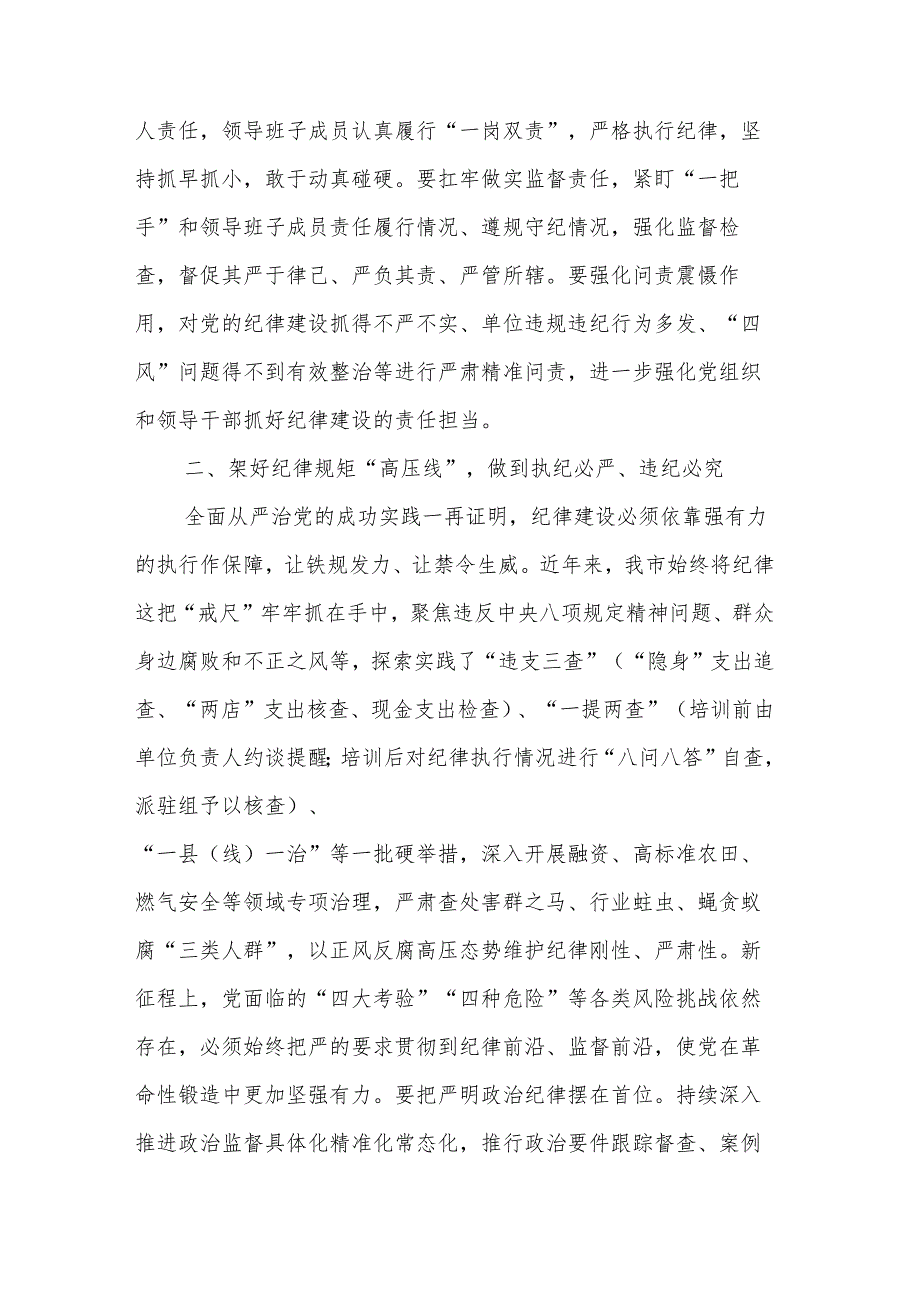 人责任，领导班子成员认真履行“一岗双责”，严格执行纪律，坚持抓早抓小，敢于动真碰硬。要扛牢做实监督责任，紧盯“一把手”和领导班子成员责任履行情况、遵规守纪情况，强化监督检查，督促其严于律己、严负其责、严管所辖。要强化问责震慑作用，对党的纪律建设抓得不严不实、单位违规违纪行为多发、“四风”问题得不到有效整治等进行严肃精准问责，进一步强化党组织和领导干部抓好纪律建设的责任担当。

二、架好纪律规矩“高压线”，做到执纪必严、违纪必究

全面从严治党的成功实践一再证明，纪律建设必须依靠强有力的执行作保障，让铁规发力、让禁令生威。近年来，我市始终将纪律这把“戒尺”牢牢抓在手中，聚焦违反中央八项规定精神问题、群众身边腐败和不正之风等，探索实践了“违支三查”（“隐身”支出追查、“两店”支出核查、现金支出检查）、“一提两查”（培训前由单位负责人约谈提醒；培训后对纪律执行情况进行“八问八答”自查，派驻组予以核查）、

“一县（线）一治”等一批硬举措，深入开展融资、高标准农田、燃气安全等领域专项治理，严肃查处害群之马、行业蛀虫、蝇贪蚁腐“三类人群”，以正风反腐高压态势维护纪律刚性、严肃性。新征程上，党面临的“四大考验”“四种危险”等各类风险挑战依然存在，必须始终把严的要求贯彻到纪律前沿、监督前沿，使党在革命性锻造中更加坚强有力。要把严明政治纪律摆在首位。持续深入推进政治监督具体化精准化常态化，推行政治要件跟踪督查、案例